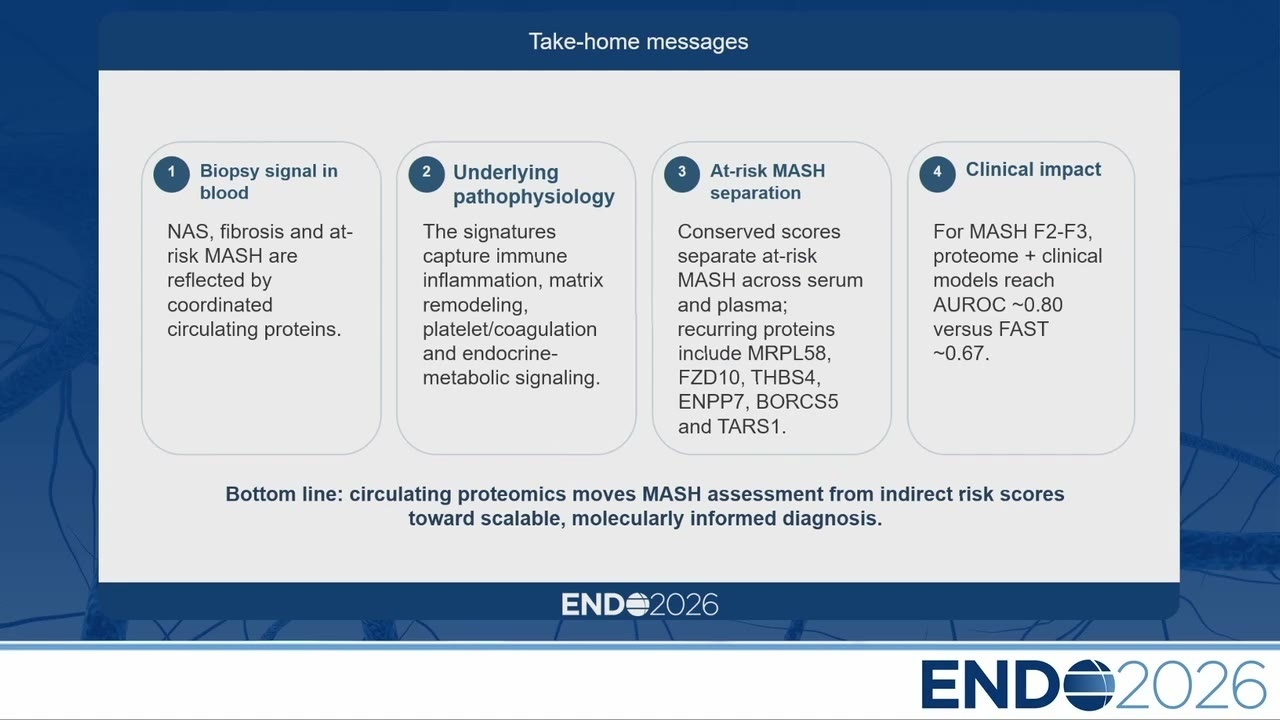 Take-home messages

1 Biopsy signal in blood

NAS, fibrosis and at-risk MASH are reflected by coordinated circulating proteins.

2 Underlying pathophysiology

The signatures capture immune inflammation, matrix remodeling, platelet/coagulation and endocrine-metabolic signaling.

3 At-risk MASH separation

Conserved scores separate at-risk MASH across serum and plasma; recurring proteins include MRPL58, FZD10, THBS4, ENPP7, BORCS5 and TARS1.

4 Clinical impact

For MASH F2-F3, proteome + clinical models reach AUROC ~0.80 versus FAST ~0.67.

Bottom line: circulating proteomics moves MASH assessment from indirect risk scores toward scalable, molecularly informed diagnosis.

ENDO2026

ENDO2026